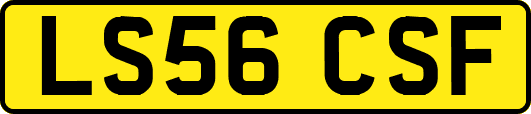 LS56 CSF